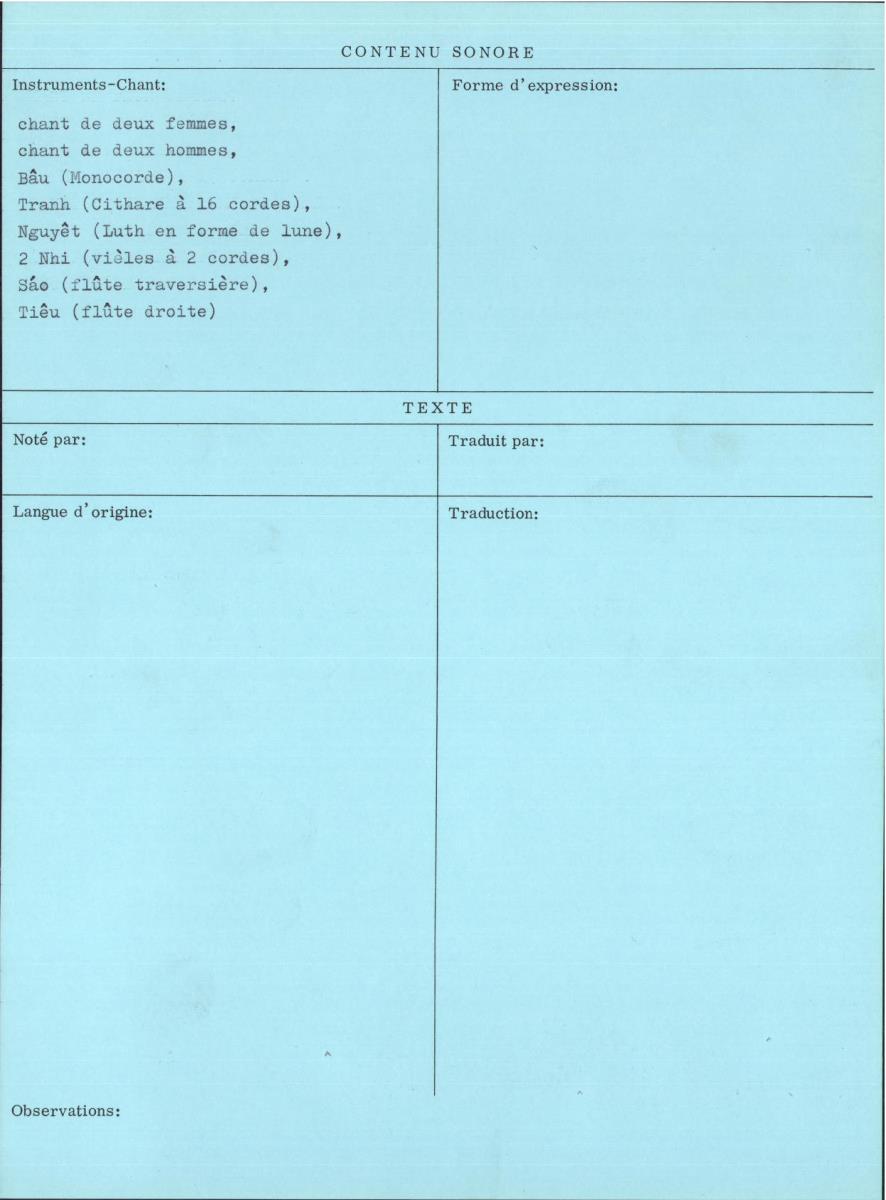 CONTENU SONORE

Instruments-Chant:

chant de deux femmes,
chant de deux hommes,
Bâu (Monocorde),
Tranh (Cithare à 16 cordes),
Nguyêt (Luth en forme de lune),
2 Nhi (vièles à 2 cordes),
Sáo (flûte traversière),
Tiêu (flûte droite)

Forme d'expression:

TEXTE

Noté par:

Traduit par:

Langue d'origine:

Traduction:

Observations: